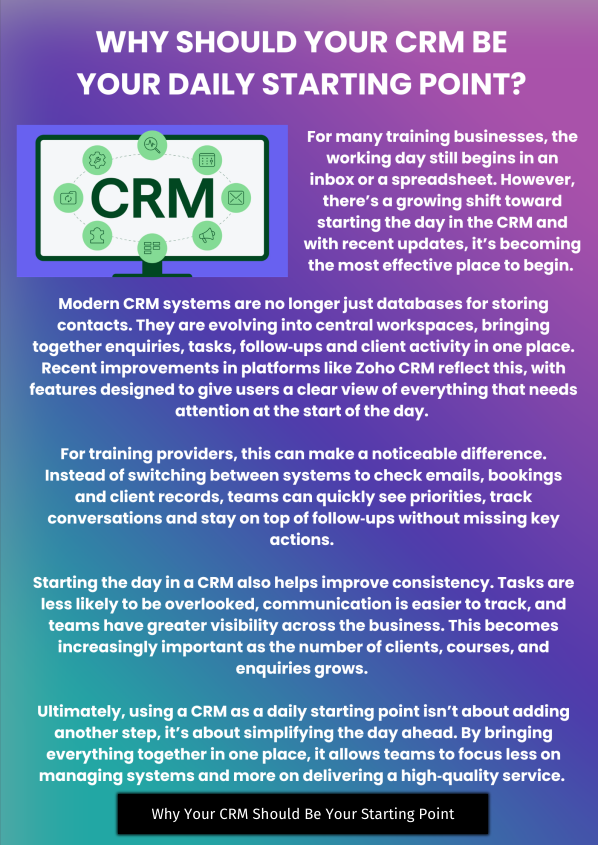 WHY SHOULD YOUR CRM BE YOUR DAILY STARTING POINT?

CRM

For many training businesses, the working day still begins in an inbox or a spreadsheet. However, there's a growing shift toward starting the day in the CRM and with recent updates, it's becoming the most effective place to begin.

Modern CRM systems are no longer just databases for storing contacts. They are evolving into central workspaces, bringing together enquiries, tasks, follow-ups and client activity in one place. Recent improvements in platforms like Zoho CRM reflect this, with features designed to give users a clear view of everything that needs attention at the start of the day.

For training providers, this can make a noticeable difference. Instead of switching between systems to check emails, bookings and client records, teams can quickly see priorities, track conversations and stay on top of follow-ups without missing key actions.

Starting the day in a CRM also helps improve consistency. Tasks are less likely to be overlooked, communication is easier to track, and teams have greater visibility across the business. This becomes increasingly important as the number of clients, courses, and enquiries grows.

Ultimately, using a CRM as a daily starting point isn't about adding another step, it's about simplifying the day ahead. By bringing everything together in one place, it allows teams to focus less on managing systems and more on delivering a high-quality service.

Why Your CRM Should Be Your Starting Point